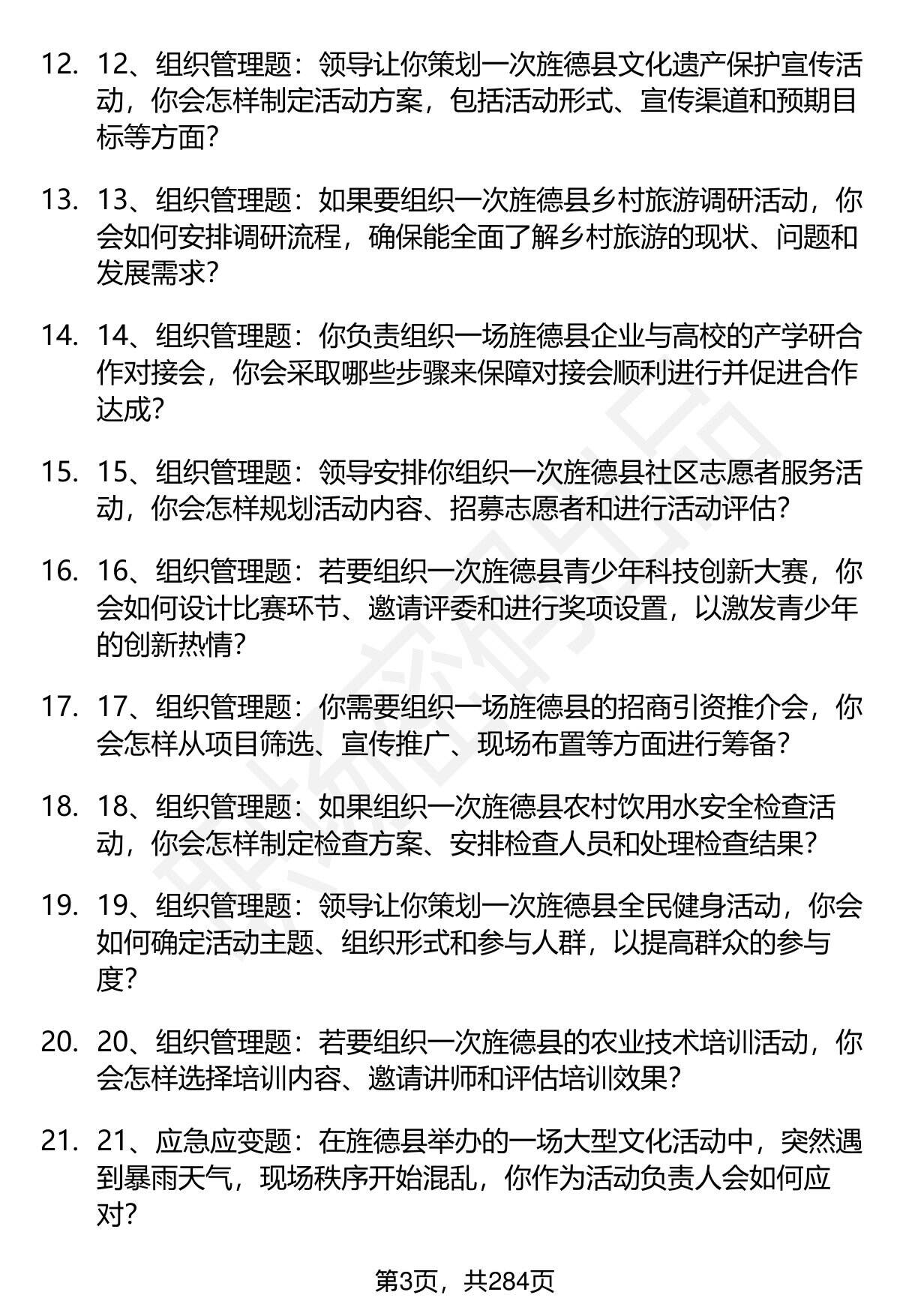 12. 12、组织管理题：领导让你策划一次旌德县文化遗产保护宣传活动，你会怎样制定活动方案，包括活动形式、宣传渠道和预期目标等方面？

13. 13、组织管理题：如果要组织一次旌德县乡村旅游调研活动，你会如何安排调研流程，确保能全面了解乡村旅游的现状、问题和发展需求？

14. 14、组织管理题：你负责组织一场旌德县企业与高校的产学研合作对接会，你会采取哪些步骤来保障对接会顺利进行并促进合作达成？

15. 15、组织管理题：领导安排你组织一次旌德县社区志愿者服务活动，你会怎样规划活动内容、招募志愿者和进行活动评估？

16. 16、组织管理题：若要组织一次旌德县青少年科技创新大赛，你会如何设计比赛环节、邀请评委和进行奖项设置，以激发青少年的创新热情？

17. 17、组织管理题：你需要组织一场旌德县的招商引资推介会，你会怎样从项目筛选、宣传推广、现场布置等方面进行筹备？

18. 18、组织管理题：如果组织一次旌德县农村饮用水安全检查活动，你会怎样制定检查方案、安排检查人员和处理检查结果？

19. 19、组织管理题：领导让你策划一次旌德县全民健身活动，你会如何确定活动主题、组织形式和参与人群，以提高群众的参与度？

20. 20、组织管理题：若要组织一次旌德县的农业技术培训活动，你会怎样选择培训内容、邀请讲师和评估培训效果？

21. 21、应急应变题：在旌德县举办的一场大型文化活动中，突然遇到暴雨天气，现场秩序开始混乱，你作为活动负责人会如何应对？

第3页，共284页

职场密码